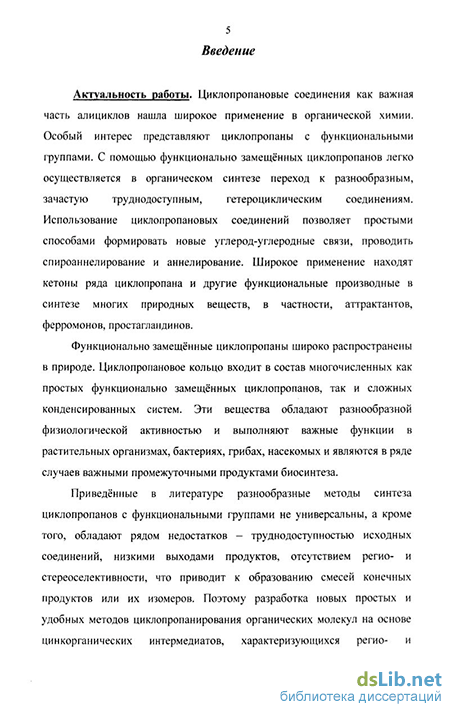 5

Введение

Актуальность работы. Циклопропановые соединения как важная часть алициклов нашла широкое применение в органической химии. Особый интерес представляют циклопропаны с функциональными группами. С помощью функционально замещённых циклопропанов легко осуществляется в органическом синтезе переход к разнообразным, зачастую труднодоступным, гетероциклическим соединениям. Использование циклопропановых соединений позволяет простыми способами формировать новые углерод-углеродные связи, проводить спироаннелирование и аннелирование. Широкое применение находят кетоны ряда циклопропана и другие функциональные производные в синтезе многих природных веществ, в частности, аттрактантов, ферромонов, простагландинов.

Функционально замещённые циклопропаны широко распространены в природе. Циклопропановое кольцо входит в состав многочисленных как простых функционально замещённых циклопропанов, так и сложных конденсированных систем. Эти вещества обладают разнообразной физиологической активностью и выполняют важные функции в растительных организмах, бактериях, грибах, насекомых и являются в ряде случаев важными промежуточными продуктами биосинтеза.

Приведённые в литературе разнообразные методы синтеза циклопропанов с функциональными группами не универсальны, а кроме того, обладают рядом недостатков – труднодоступностью исходных соединений, низкими выходами продуктов, отсутствием регио- и стереоселективности, что приводит к образованию смесей конечных продуктов или их изомеров. Поэтому разработка новых простых и удобных методов циклопропанирования органических молекул на основе цинкорганических интермедиатов, характеризующихся регио- и

dsLib.net
библиотека диссертаций